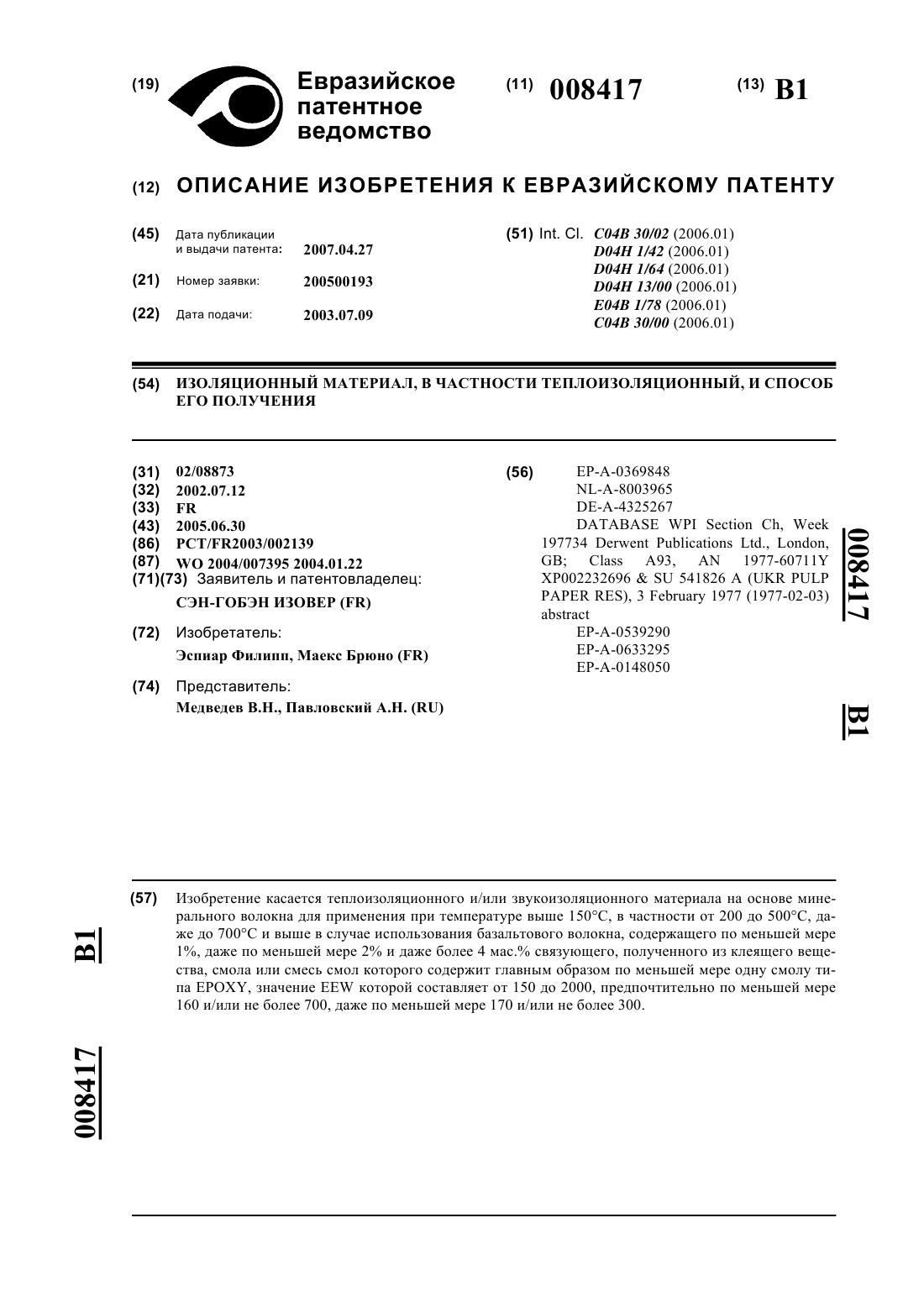 (19) Евразийское патентное ведомство

(11) 008417

(13) B1

(12) ОПИСАНИЕ ИЗОБРЕТЕНИЯ К ЕВРАЗИЙСКОМУ ПАТЕНТУ

(45) Дата публикации и выдачи патента: 2007.04.27

(21) Номер заявки: 200500193

(22) Дата подачи: 2003.07.09

(51) Int. Cl. C04B 30/02 (2006.01)
D04H 1/42 (2006.01)
D04H 1/64 (2006.01)
D04H 13/00 (2006.01)
E04B 1/78 (2006.01)
C04B 30/00 (2006.01)

(54) ИЗОЛЯЦИОННЫЙ МАТЕРИАЛ, В ЧАСТНОСТИ ТЕПЛОИЗОЛЯЦИОННЫЙ, И СПОСОБ ЕГО ПОЛУЧЕНИЯ

(31) 02/08873
(32) 2002.07.12
(33) FR
(43) 2005.06.30
(86) PCT/FR2003/002139
(87) WO 2004/007395 2004.01.22
(71)(73) Заявитель и патентовладелец:
СЭН-ГОБЭН ИЗОВЕР (FR)

(72) Изобретатель:
Эспиар Филипп, Маекс Брюно (FR)

(74) Представитель:
Медведев В.Н., Павловский А.Н. (RU)

(56) EP-A-0369848
NL-A-8003965
DE-A-4325267
DATABASE WPI Section Ch, Week 197734 Derwent Publications Ltd., London, GB; Class A93, AN 1977-60711Y XP002232696 & SU 541826 A (UKR PULP PAPER RES), 3 February 1977 (1977-02-03) abstract
EP-A-0539290
EP-A-0633295
EP-A-0148050

008417 B1

(57) Изобретение касается теплоизоляционного и/или звукоизоляционного материала на основе минерального волокна для применения при температуре выше 150°C, в частности от 200 до 500°C, даже до 700°C и выше в случае использования базальтового волокна, содержащего по меньшей мере 1%, даже по меньшей мере 2% и даже более 4 мас.% связующего, полученного из клеящего вещества, смола или смесь смол которого содержит главным образом по меньшей мере одну смолу типа EPOXY, значение EEW которой составляет от 150 до 2000, предпочтительно по меньшей мере 160 и/или не более 700, даже по меньшей мере 170 и/или не более 300.

B1

008417